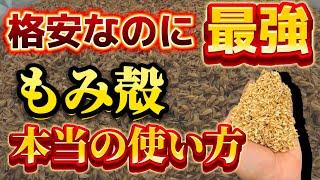 格安なのに最強

もみ殻

本当の使い方